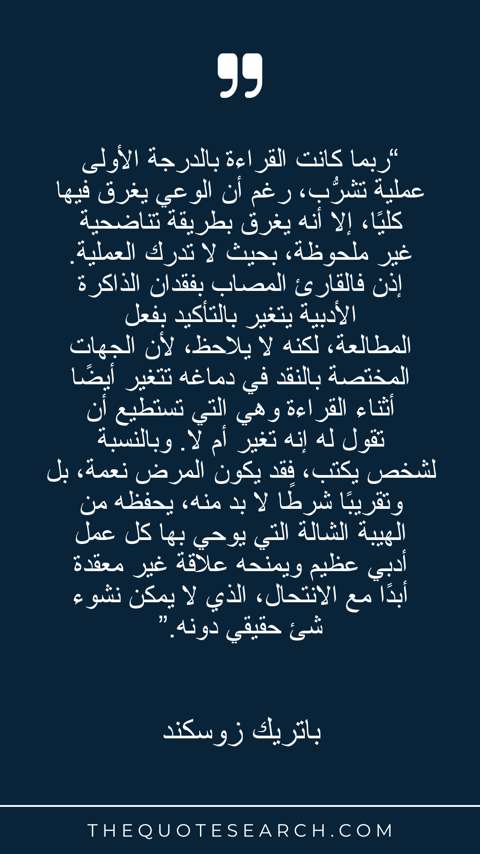 "ربما كانت القراءة بالدرجة الأولى عملية تشرُّب، رغم أن الوعي يغرق فيها كليًا، إلا أنه يغرق بطريقة تناضحية غير ملحوظة، بحيث لا تدرك العملية. إذن فالقارئ المصاب بفقدان الذاكرة الأدبية يتغير بالتأكيد بفعل المطالعة، لكنه لا يلاحظ، لأن الجهات المختصة بالنقد في دماغه تتغير أيضًا أثناء القراءة وهي التي تستطيع أن تقول له إنه تغير أم لا. وبالنسبة لشخص يكتب، فقد يكون المرض نعمة، بل وتقريبًا شرطًا لا بد منه، يحفظه من الهيبة الشالة التي يوحي بها كل عمل أدبي عظيم ويمنحه علاقة غير معقدة أبدًا مع الانتحال، الذي لا يمكن نشوء شئ حقيقي دونه."

باتريك زوسكند

THEQUOTESEARCH.COM